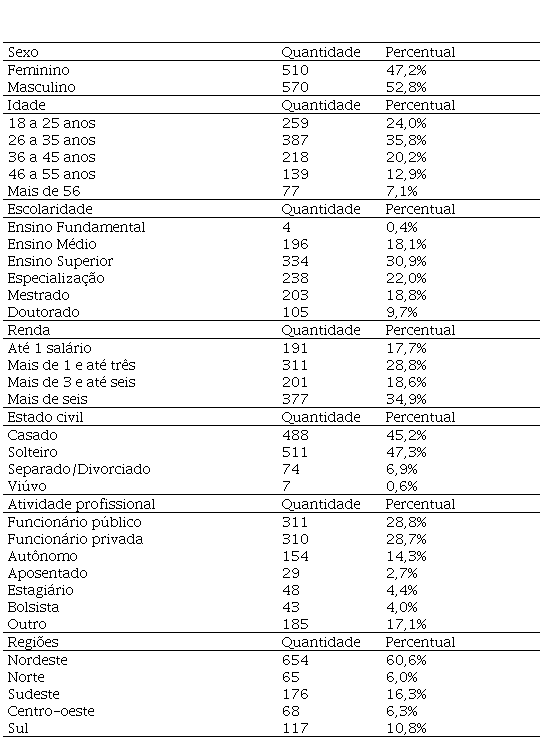 | Sexo | Quantidade | Percentual |
|---|---|---|
| Feminino | 510 | 47,2% |
| Masculino | 570 | 52,8% |
| Idade | Quantidade | Percentual |
| 18 a 25 anos | 259 | 24,0% |
| 26 a 35 anos | 387 | 35,8% |
| 36 a 45 anos | 218 | 20,2% |
| 46 a 55 anos | 139 | 12,9% |
| Mais de 56 | 77 | 7,1% |
| Escolaridade | Quantidade | Percentual |
| Ensino Fundamental | 4 | 0,4% |
| Ensino Médio | 196 | 18,1% |
| Ensino Superior | 334 | 30,9% |
| Especialização | 238 | 22,0% |
| Mestrado | 203 | 18,8% |
| Doutorado | 105 | 9,7% |
| Renda | Quantidade | Percentual |
| Até 1 salário | 191 | 17,7% |
| Mais de 1 e até três | 311 | 28,8% |
| Mais de 3 e até seis | 201 | 18,6% |
| Mais de seis | 377 | 34,9% |
| Estado civil | Quantidade | Percentual |
| Casado | 488 | 45,2% |
| Solteiro | 511 | 47,3% |
| Separado/Divorciado | 74 | 6,9% |
| Viúvo | 7 | 0,6% |
| Atividade profissional | Quantidade | Percentual |
| Funcionário público | 311 | 28,8% |
| Funcionário privada | 310 | 28,7% |
| Autônomo | 154 | 14,3% |
| Aposentado | 29 | 2,7% |
| Estagiário | 48 | 4,4% |
| Bolsista | 43 | 4,0% |
| Outro | 185 | 17,1% |
| Regiões | Quantidade | Percentual |
| Nordeste | 654 | 60,6% |
| Norte | 65 | 6,0% |
| Sudeste | 176 | 16,3% |
| Centro-oeste | 68 | 6,3% |
| Sul | 117 | 10,8% |